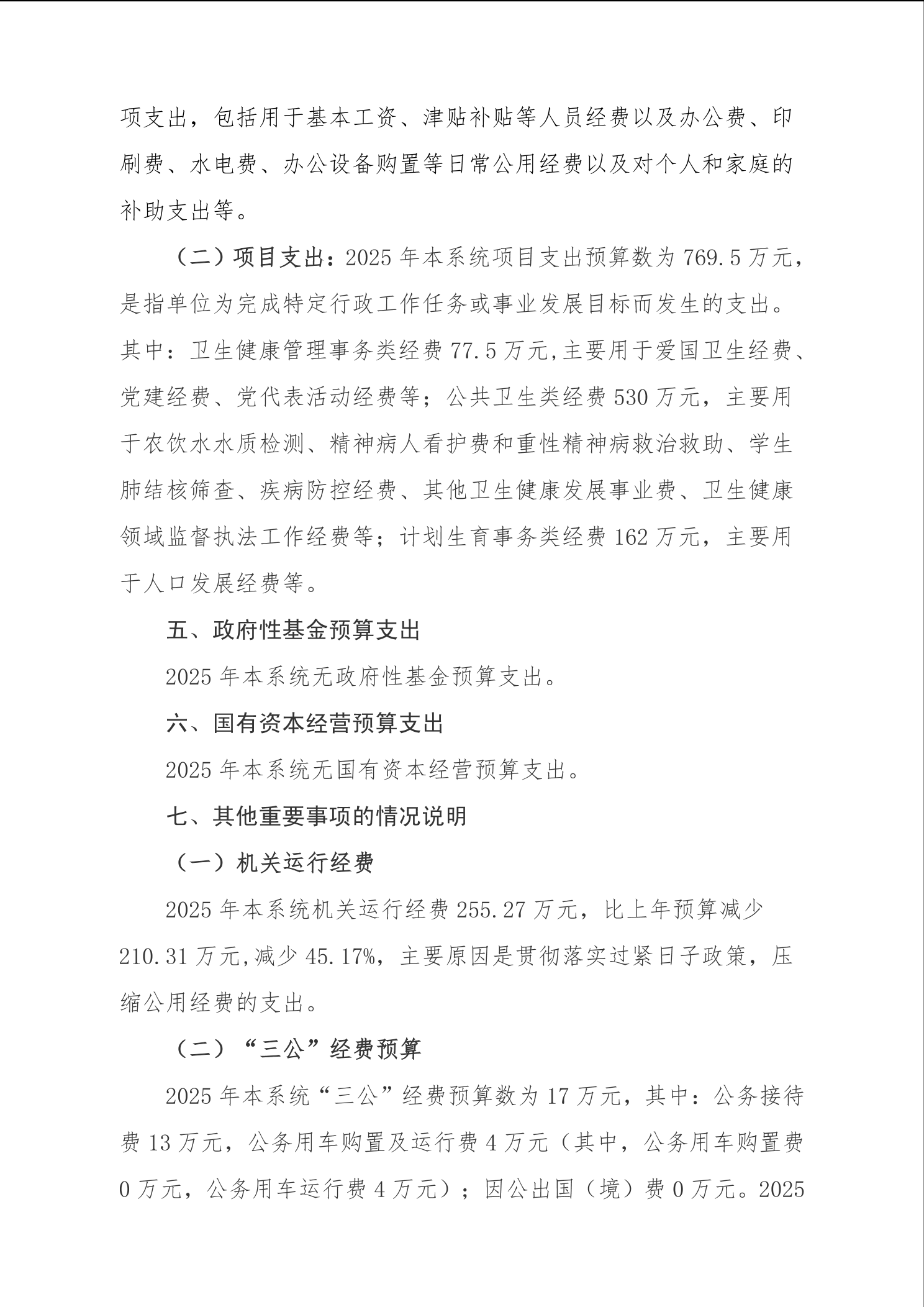 项支出，包括用于基本工资、津贴补贴等人员经费以及办公费、印刷费、水电费、办公设备购置等日常公用经费以及对个人和家庭的补助支出等。

（二）项目支出：2025 年本系统项目支出预算数为 769.5 万元，是指单位为完成特定行政工作任务或事业发展目标而发生的支出。其中：卫生健康管理事务类经费 77.5 万元,主要用于爱国卫生经费、党建经费、党代表活动经费等；公共卫生类经费 530 万元，主要用于农饮水水质检测、精神病人看护费和重性精神病救治救助、学生肺结核筛查、疾病防控经费、其他卫生健康发展事业费、卫生健康领域监督执法工作经费等；计划生育事务类经费 162 万元，主要用于人口发展经费等。

五、政府性基金预算支出

2025 年本系统无政府性基金预算支出。

六、国有资本经营预算支出

2025 年本系统无国有资本经营预算支出。

七、其他重要事项的情况说明

（一）机关运行经费

2025 年本系统机关运行经费 255.27 万元，比上年预算减少 210.31 万元,减少 45.17%，主要原因是贯彻落实过紧日子政策，压缩公用经费的支出。

（二）“三公”经费预算

2025 年本系统“三公”经费预算数为 17 万元，其中：公务接待费 13 万元，公务用车购置及运行费 4 万元（其中，公务用车购置费 0 万元，公务用车运行费 4 万元）；因公出国（境）费 0 万元。2025